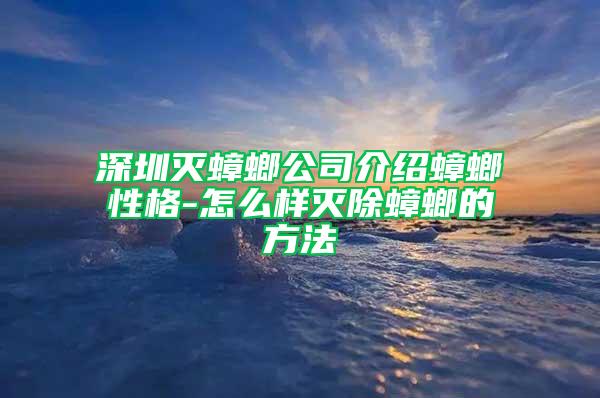 深圳灭蟑螂公司介绍蟑螂性格-怎么样灭除蟑螂的方法